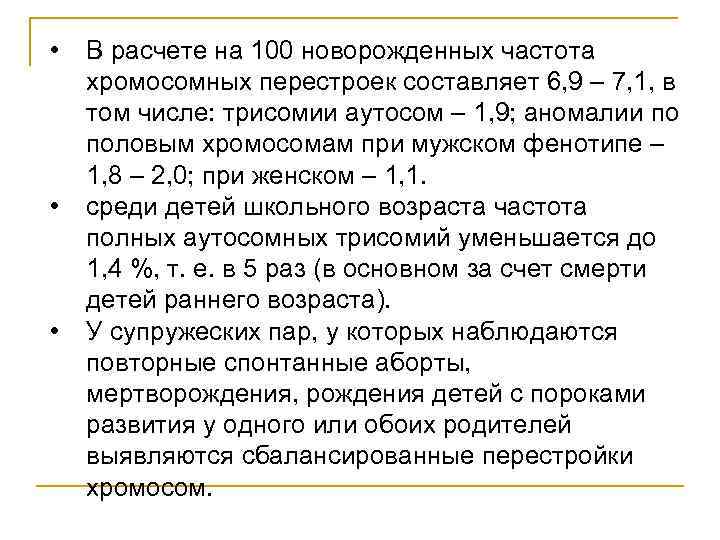 • В расчете на 100 новорожденных частота хромосомных перестроек составляет 6,9 – 7,1, в том числе: трисомии аутосом – 1,9; аномалии по половым хромосомам при мужском фенотипе – 1,8 – 2,0; при женском – 1,1.
• среди детей школьного возраста частота полных аутосомных трисомий уменьшается до 1,4 %, т. е. в 5 раз (в основном за счет смерти детей раннего возраста).
• У супружеских пар, у которых наблюдаются повторные спонтанные аборты, мертворождения, рождения детей с пороками развития у одного или обоих родителей выявляются сбалансированные перестройки хромосом.